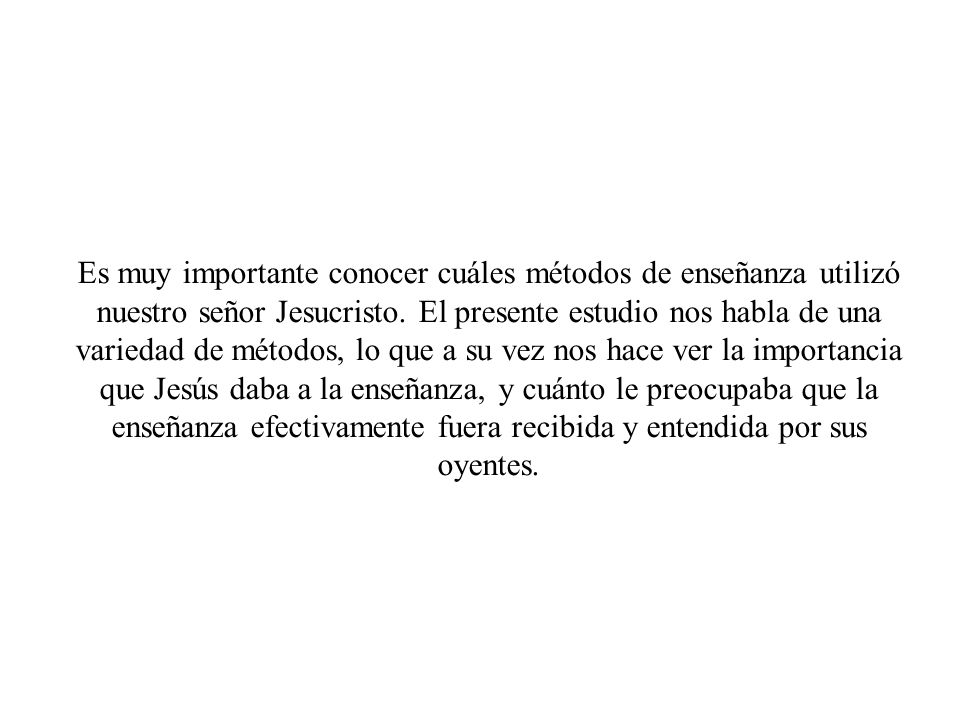 Es muy importante conocer cuáles métodos de enseñanza utilizó nuestro señor Jesucristo. El presente estudio nos habla de una variedad de métodos, lo que a su vez nos hace ver la importancia que Jesús daba a la enseñanza, y cuánto le preocupaba que la enseñanza efectivamente fuera recibida y entendida por sus oyentes.